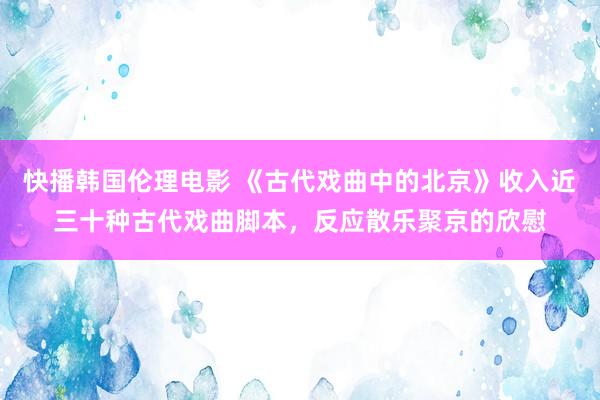 快播韩国伦理电影 《古代戏曲中的北京》收入近三十种古代戏曲脚本，反应散乐聚京的欣慰